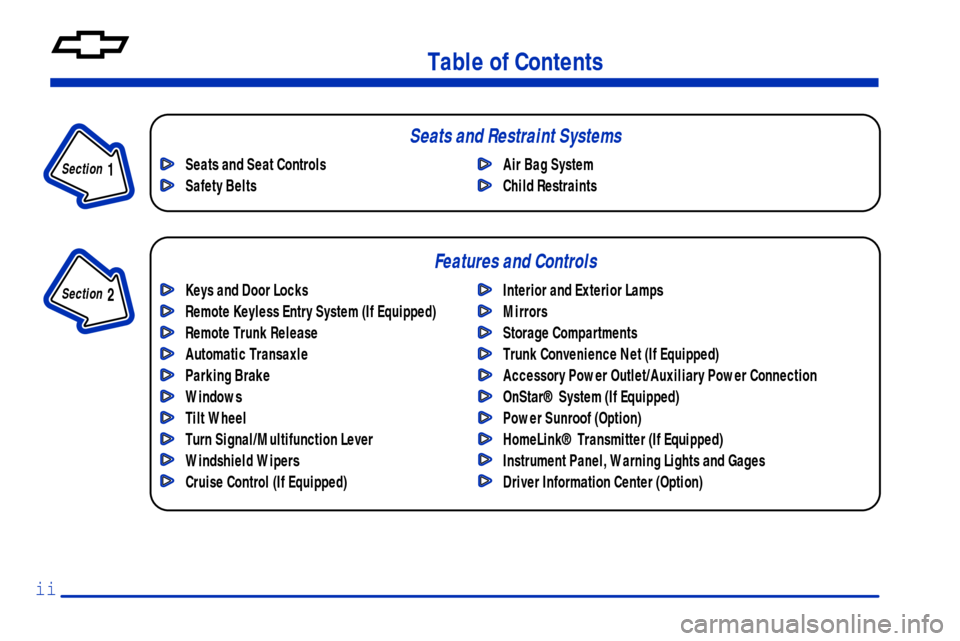 Table of Contents

Section 1

Seats and Restraint Systems

Seats and Seat Controls
Safety Belts

Air Bag System
Child Restraints

Section 2

Features and Controls

Keys and Door Locks
Remote Keyless Entry System (If Equipped)
Remote Trunk Release
Automatic Transaxle
Parking Brake
Windows
Tilt Wheel
Turn Signal/Multifunction Lever
Windshield Wipers
Cruise Control (If Equipped)

Interior and Exterior Lamps
Mirrors
Storage Compartments
Trunk Convenience Net (If Equipped)
Accessory Power Outlet/Auxiliary Power Connection
OnStar® System (If Equipped)
Power Sunroof (Option)
HomeLink® Transmitter (If Equipped)
Instrument Panel, Warning Lights and Gages
Driver Information Center (Option)

ii

carmanualsonline.info